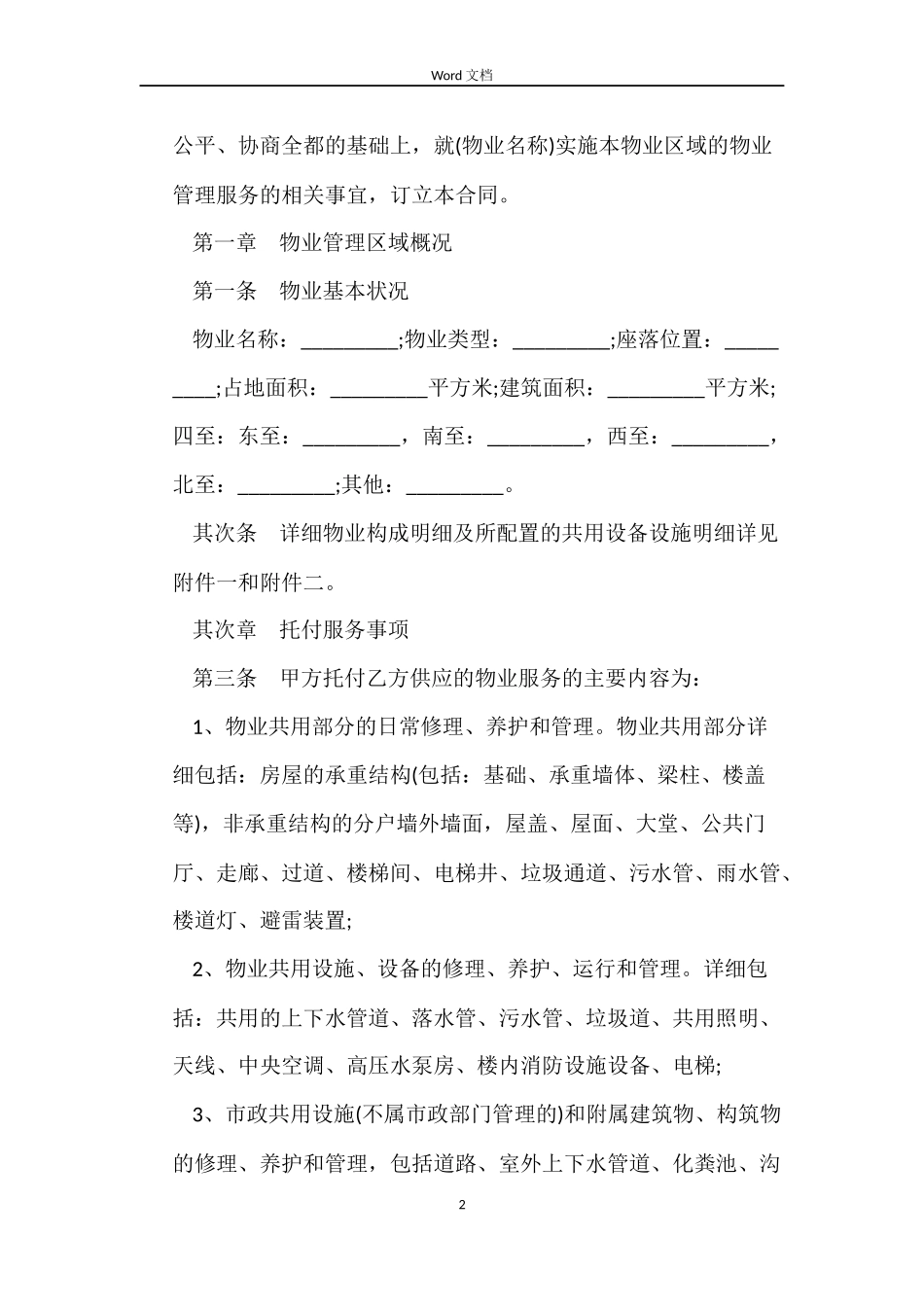 Word 文档

公平、协商全都的基础上，就(物业名称)实施本物业区域的物业管理服务的相关事宜，订立本合同。

第一章　物业管理区域概况

第一条　物业基本状况

物业名称：_________;物业类型：_________;座落位置：_________;占地面积：_________平方米;建筑面积：_________平方米;四至：东至：_________，南至：_________，西至：_________，北至：_________;其他：_________。

其次条　详细物业构成明细及所配置的共用设备设施明细详见附件一和附件二。

其次章　托付服务事项

第三条　甲方托付乙方供应的物业服务的主要内容为：

1、物业共用部分的日常修理、养护和管理。物业共用部分详细包括：房屋的承重结构(包括：基础、承重墙体、梁柱、楼盖等)，非承重结构的分户墙外墙面，屋盖、屋面、大堂、公共门厅、走廊、过道、楼梯间、电梯井、垃圾通道、污水管、雨水管、楼道灯、避雷装置;

2、物业共用设施、设备的修理、养护、运行和管理。详细包括：共用的上下水管道、落水管、污水管、垃圾道、共用照明、天线、中央空调、高压水泵房、楼内消防设施设备、电梯;

3、市政共用设施(不属市政部门管理的)和附属建筑物、构筑物的修理、养护和管理，包括道路、室外上下水管道、化粪池、沟

2